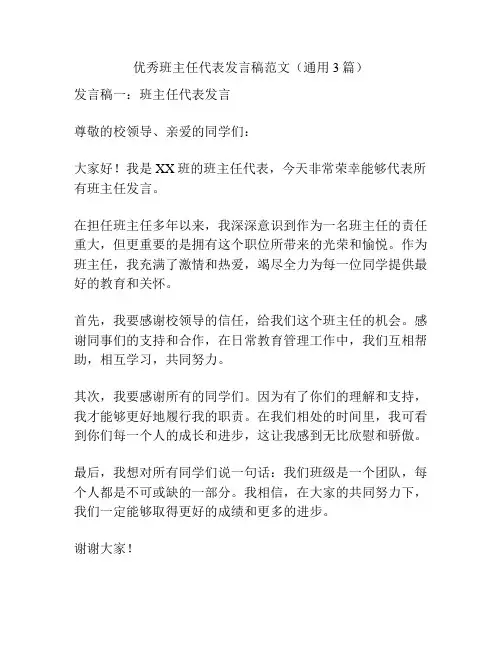 优秀班主任代表发言稿范文（通用3篇）

发言稿一：班主任代表发言

尊敬的校领导、亲爱的同学们：

大家好！我是XX班的班主任代表，今天非常荣幸能够代表所有班主任发言。

在担任班主任多年以来，我深深意识到作为一名班主任的责任重大，但更重要的是拥有这个职位所带来的光荣和愉悦。作为班主任，我充满了激情和热爱，竭尽全力为每一位同学提供最好的教育和关怀。

首先，我要感谢校领导的信任，给我们这个班主任的机会。感谢同事们的支持和合作，在日常教育管理工作中，我们互相帮助，相互学习，共同努力。

其次，我要感谢所有的同学们。因为有了你们的理解和支持，我才能够更好地履行我的职责。在我们相处的时间里，我可看到你们每一个人的成长和进步，这让我感到无比欣慰和骄傲。

最后，我想对所有同学们说一句话：我们班级是一个团队，每个人都是不可或缺的一部分。我相信，在大家的共同努力下，我们一定能够取得更好的成绩和更多的进步。

谢谢大家！